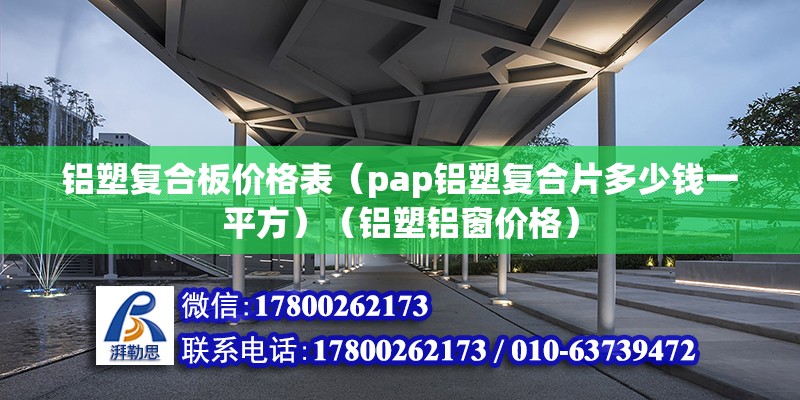 铝塑复合板价格表（pap铝塑复合片多少钱一平方）（铝塑铝窗价格）

湃勒思

微信:17800262173

联系电话:17800262173 / 010-63739472